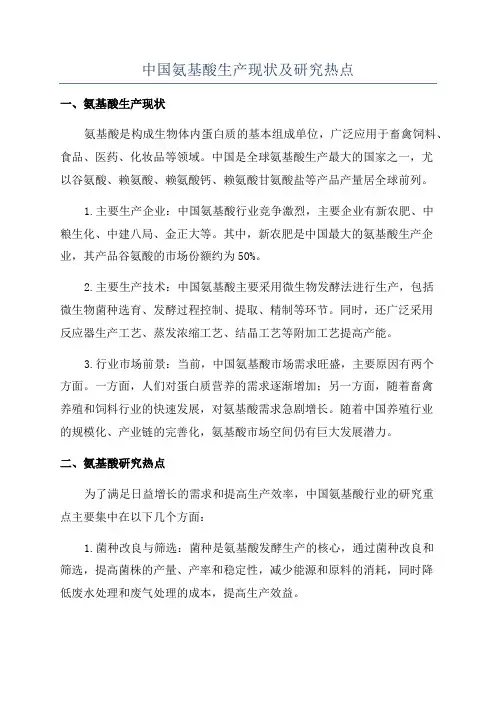 中国氨基酸生产现状及研究热点

一、氨基酸生产现状

氨基酸是构成生物体内蛋白质的基本组成单位，广泛应用于畜禽饲料、食品、医药、化妆品等领域。中国是全球氨基酸生产最大的国家之一，尤以谷氨酸、赖氨酸、赖氨酸钙、赖氨酸甘氨酸盐等产品产量居全球前列。

1.主要生产企业：中国氨基酸行业竞争激烈，主要企业有新农肥、中粮生化、中建八局、金正大等。其中，新农肥是中国最大的氨基酸生产企业，其产品谷氨酸的市场份额约为50%。

2.主要生产技术：中国氨基酸主要采用微生物发酵法进行生产，包括微生物菌种选育、发酵过程控制、提取、精制等环节。同时，还广泛采用反应器生产工艺、蒸发浓缩工艺、结晶工艺等附加工艺提高产能。

3.行业市场前景：当前，中国氨基酸市场需求旺盛，主要原因有两个方面。一方面，人们对蛋白质营养的需求逐渐增加；另一方面，随着畜禽养殖和饲料行业的快速发展，对氨基酸需求急剧增长。随着中国养殖行业的规模化、产业链的完善化，氨基酸市场空间仍有巨大发展潜力。

二、氨基酸研究热点

为了满足日益增长的需求和提高生产效率，中国氨基酸行业的研究重点主要集中在以下几个方面：

1.菌种改良与筛选：菌种是氨基酸发酵生产的核心，通过菌种改良和筛选，提高菌株的产量、产率和稳定性，减少能源和原料的消耗，同时降低废水处理和废气处理的成本，提高生产效益。